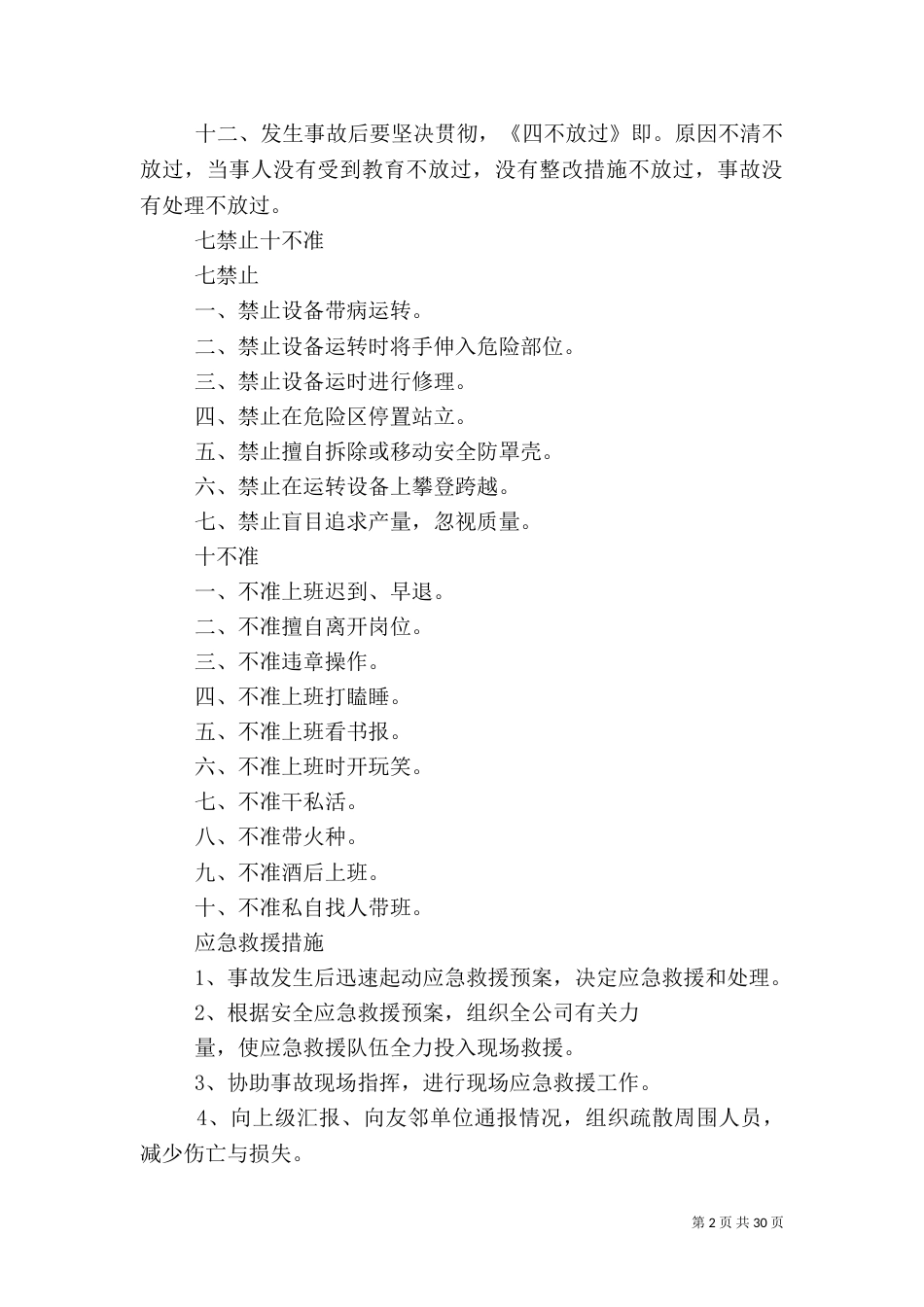 十二、发生事故后要坚决贯彻，《四不放过》即。原因不清不放过，当事人没有受到教育不放过，没有整改措施不放过，事故没有处理不放过。

七禁止十不准

七禁止

一、禁止设备带病运转。

二、禁止设备运转时将手伸入危险部位。

三、禁止设备运时进行修理。

四、禁止在危险区停置站立。

五、禁止擅自拆除或移动安全防罩壳。

六、禁止在运转设备上攀登跨越。

七、禁止盲目追求产量，忽视质量。

十不准

一、不准上班迟到、早退。

二、不准擅自离开岗位。

三、不准违章操作。

四、不准上班打瞌睡。

五、不准上班看书报。

六、不准上班时开玩笑。

七、不准干私活。

八、不准带火种。

九、不准酒后上班。

十、不准私自找人带班。

应急救援措施

1、事故发生后迅速起动应急救援预案，决定应急救援和处理。

2、根据安全应急救援预案，组织全公司有关力

量，使应急救援队伍全力投入现场救援。

3、协助事故现场指挥，进行现场应急救援工作。

4、向上级汇报、向友邻单位通报情况，组织疏散周围人员，减少伤亡与损失。

第 2 页 共 30 页